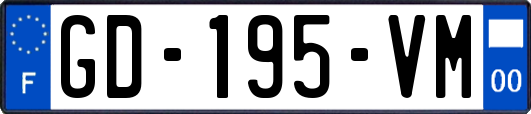 F
GD-195-VM
00